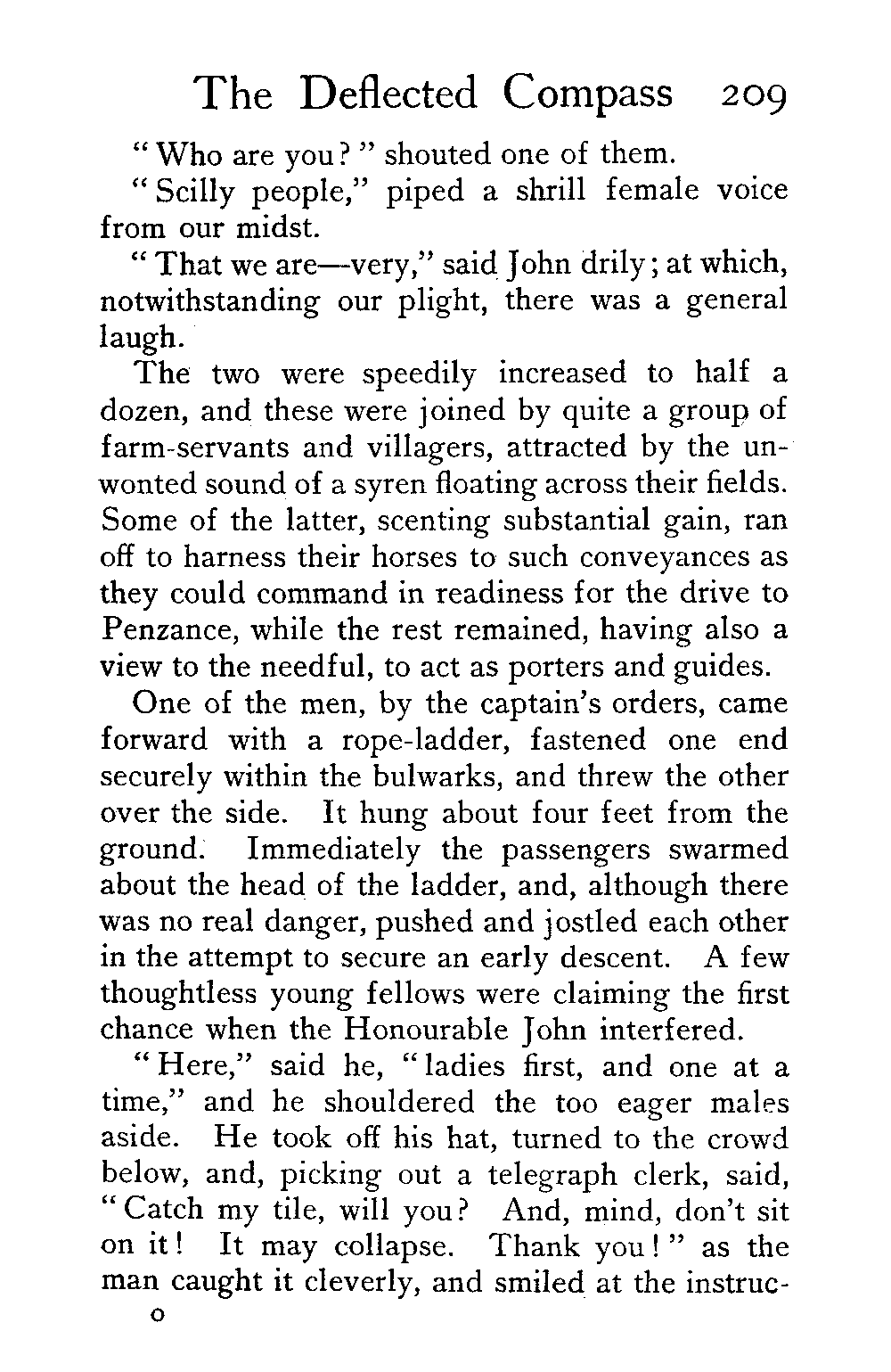 The Deflected Compass 209

"Who are you?" shouted one of them.

"Scilly people," piped a shrill female voice from our midst.

"That we are—very," said John drily; at which, notwithstanding our plight, there was a general laugh.

The two were speedily increased to half a dozen, and these were joined by quite a group of farm-servants and villagers, attracted by the unwonted sound of a syren floating across their fields. Some of the latter, scenting substantial gain, ran off to harness their horses to such conveyances as they could command in readiness for the drive to Penzance, while the rest remained, having also a view to the needful, to act as porters and guides.

One of the men, by the captain's orders, came forward with a rope-ladder, fastened one end securely within the bulwarks, and threw the other over the side. It hung about four feet from the ground. Immediately the passengers swarmed about the head of the ladder, and, although there was no real danger, pushed and jostled each other in the attempt to secure an early descent. A few thoughtless young fellows were claiming the first chance when the Honourable John interfered.

"Here," said he, "ladies first, and one at a time," and he shouldered the too eager males aside. He took off his hat, turned to the crowd below, and, picking out a telegraph clerk, said, "Catch my tile, will you? And, mind, don't sit on it! It may collapse. Thank you!" as the man caught it cleverly, and smiled at the instruc-

O